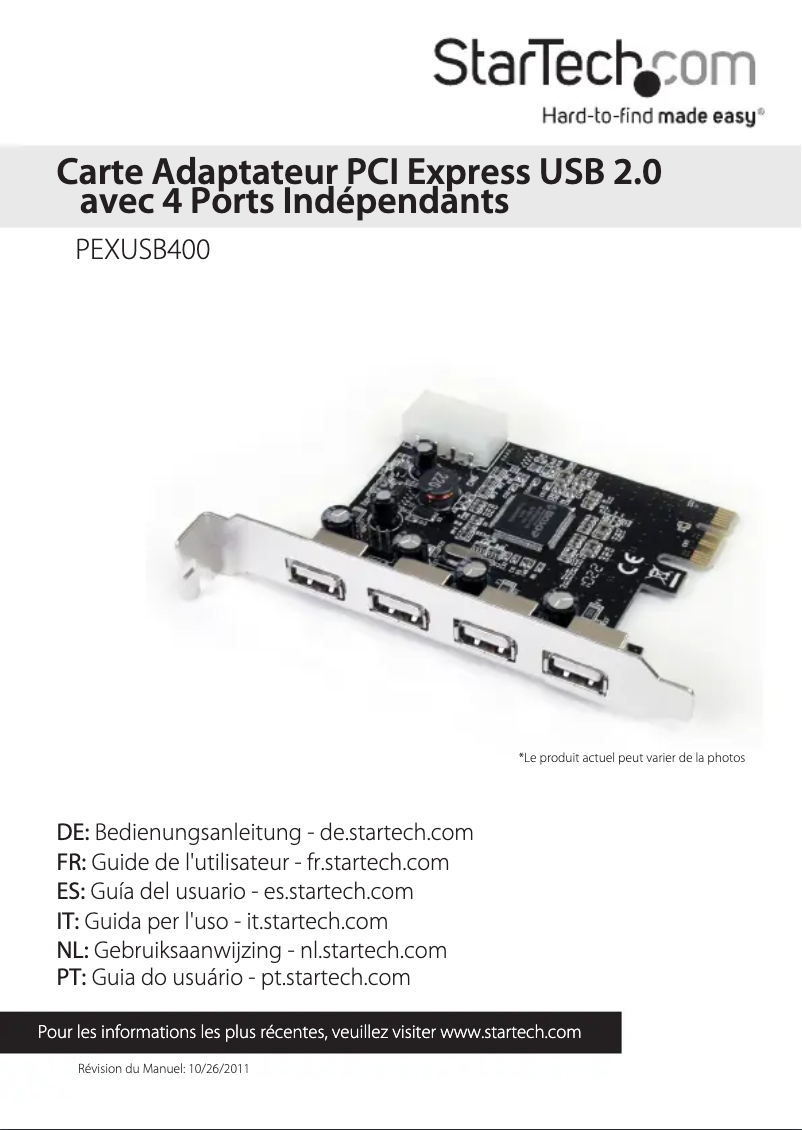 StarTech.com
Hard-to-find made easy®

Carte Adaptateur PCI Express USB 2.0 avec 4 Ports Indépendants

PEXUSB400

*Le produit actuel peut varier de la photos

DE: Bedienungsanleitung - de.startech.com
FR: Guide de l'utilisateur - fr.startech.com
ES: Guía del usuario - es.startech.com
IT: Guida per l'uso - it.startech.com
NL: Gebruiksaanwijzing - nl.startech.com
PT: Guia do usuário - pt.startech.com

Pour les informations les plus récentes, veuillez visiter www.startech.com

Révision du Manuel: 10/26/2011